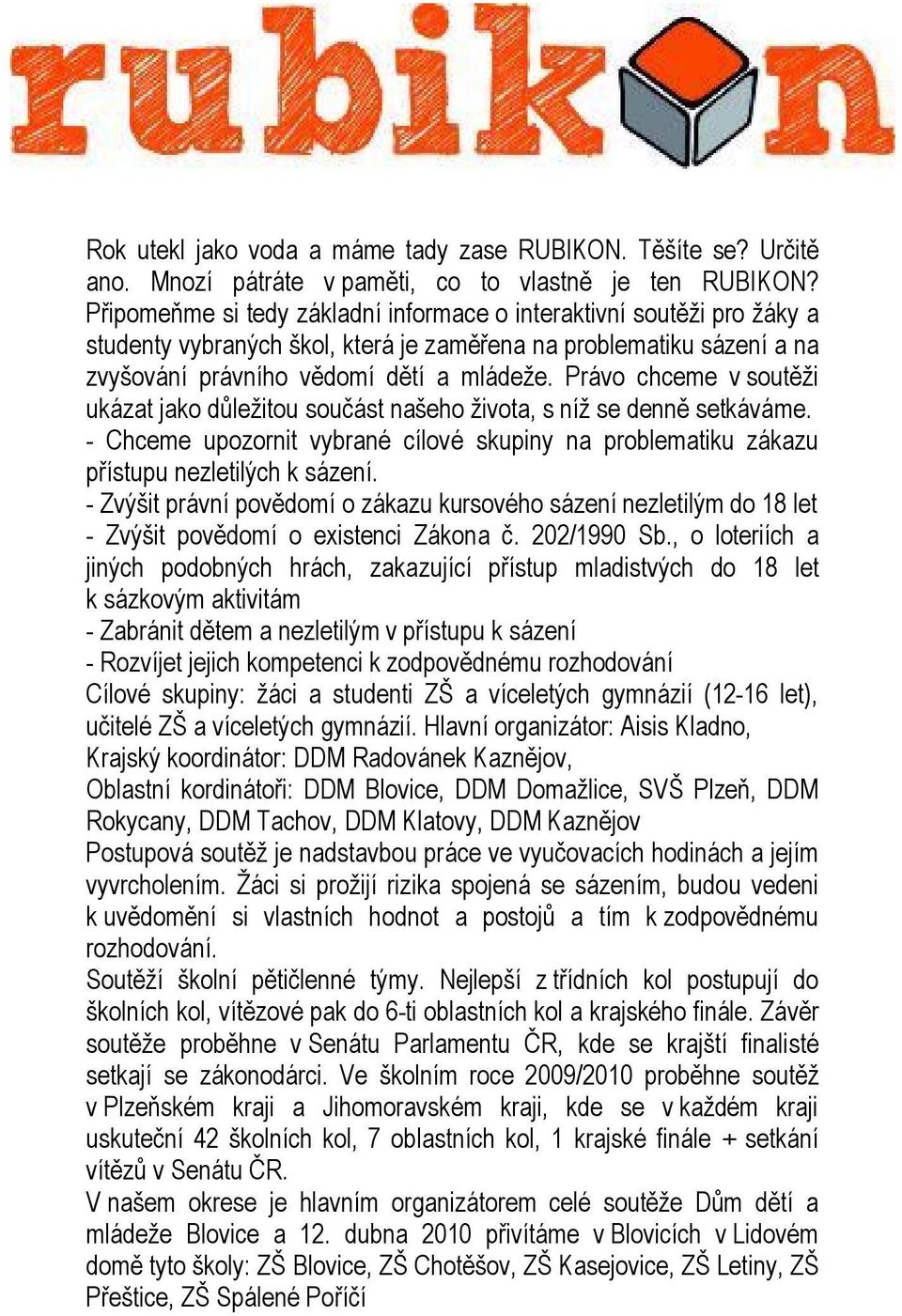 rubikon

Rok utekl jako voda a máme tady zase RUBIKON. Těšíte se? Určitě ano. Mnozí pátráte v paměti, co to vlastně je ten RUBIKON? Připomeňme si tedy základní informace o interaktivní soutěži pro žáky a studenty vybraných škol, která je zaměřena na problematiku sázení a na zvyšování právního vědomí dětí a mládeže. Právo chceme v soutěži ukázat jako důležitou součást našeho života, s níž se denně setkáváme.
- Chceme upozornit vybrané cílové skupiny na problematiku zákazu přístupu nezletilých k sázení.
- Zvýšit právní povědomí o zákazu kursového sázení nezletilým do 18 let
- Zvýšit povědomí o existenci Zákona č. 202/1990 Sb., o loteriích a jiných podobných hrách, zakazující přístup mladistvých do 18 let k sázkovým aktivitám
- Zabránit dětem a nezletilým v přístupu k sázení
- Rozvíjet jejich kompetenci k zodpovědnému rozhodování
Cílové skupiny: žáci a studenti ZŠ a víceletých gymnázií (12-16 let), učitelé ZŠ a víceletých gymnázií. Hlavní organizátor: Aisis Kladno,
Krajský koordinátor: DDM Radovánek Kaznějov,
Oblastní kordinátoři: DDM Blovice, DDM Domažlice, SVŠ Plzeň, DDM Rokycany, DDM Tachov, DDM Klatovy, DDM Kaznějov
Postupová soutěž je nadstavbou práce ve vyučovacích hodinách a jejím vyvrcholením. Žáci si prožijí rizika spojená se sázením, budou vedeni k uvědomění si vlastních hodnot a postojů a tím k zodpovědnému rozhodování.
Soutěží školní pětičlenné týmy. Nejlepší z třídních kol postupují do školních kol, vítězové pak do 6-ti oblastních kol a krajského finále. Závěr soutěže proběhne v Senátu Parlamentu ČR, kde se krajští finalisté setkají se zákonodárci. Ve školním roce 2009/2010 proběhne soutěž v Plzeňském kraji a Jihomoravském kraji, kde se v každém kraji uskuteční 42 školních kol, 7 oblastních kol, 1 krajské finále + setkání vítězů v Senátu ČR.
V našem okrese je hlavním organizátorem celé soutěže Dům dětí a mládeže Blovice a 12. dubna 2010 přivítáme v Blovicích v Lidovém domě tyto školy: ZŠ Blovice, ZŠ Chotěšov, ZŠ Kasejovice, ZŠ Letiny, ZŠ Přeštice, ZŠ Spálené Poříčí